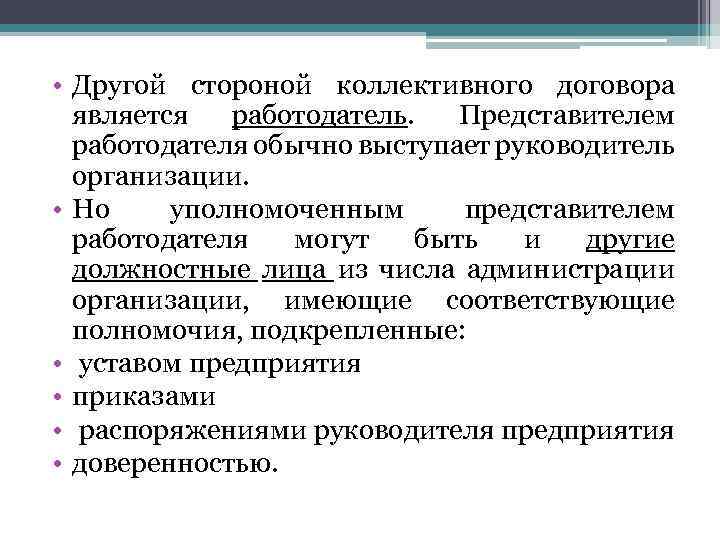 • Другой стороной коллективного договора является работодатель. Представителем работодателя обычно выступает руководитель организации.
• Но уполномоченным представителем работодателя могут быть и другие должностные лица из числа администрации организации, имеющие соответствующие полномочия, подкрепленные:
• уставом предприятия
• приказами
• распоряжениями руководителя предприятия
• доверенностью.